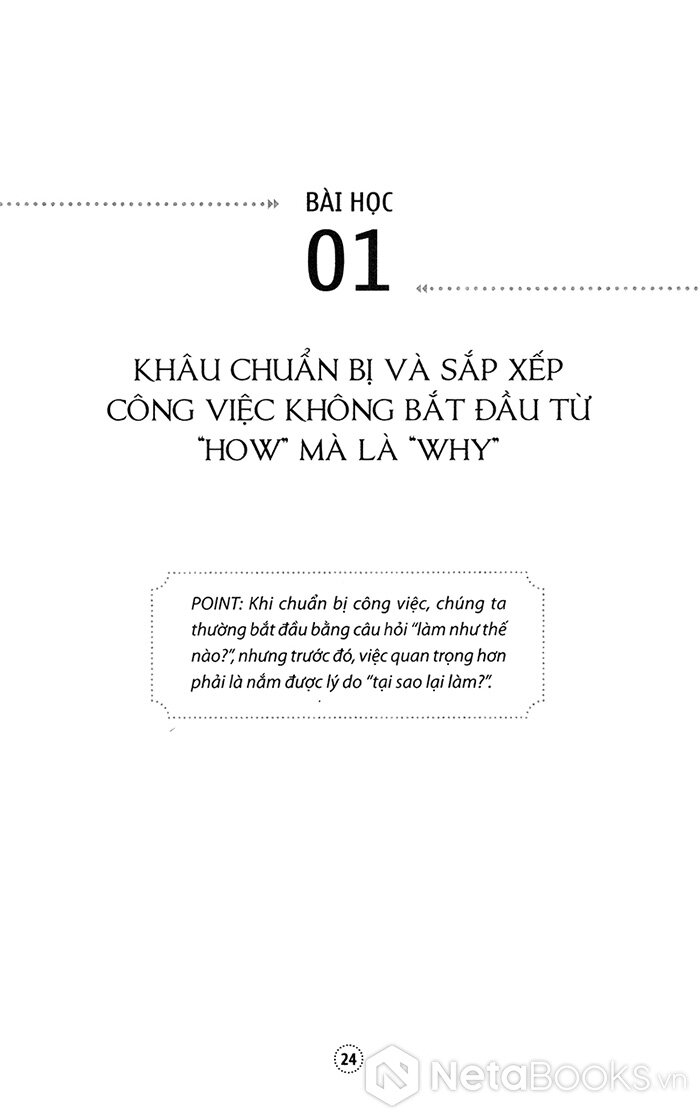 BÀI HỌC
01

KHÂU CHUẨN BỊ VÀ SẮP XẾP CÔNG VIỆC KHÔNG BẮT ĐẦU TỪ "HOW" MÀ LÀ "WHY"

POINT: Khi chuẩn bị công việc, chúng ta thường bắt đầu bằng câu hỏi "làm như thế nào?", nhưng trước đó, việc quan trọng hơn phải là nắm được lý do "tại sao lại làm?".

24

NetaBooks.vn